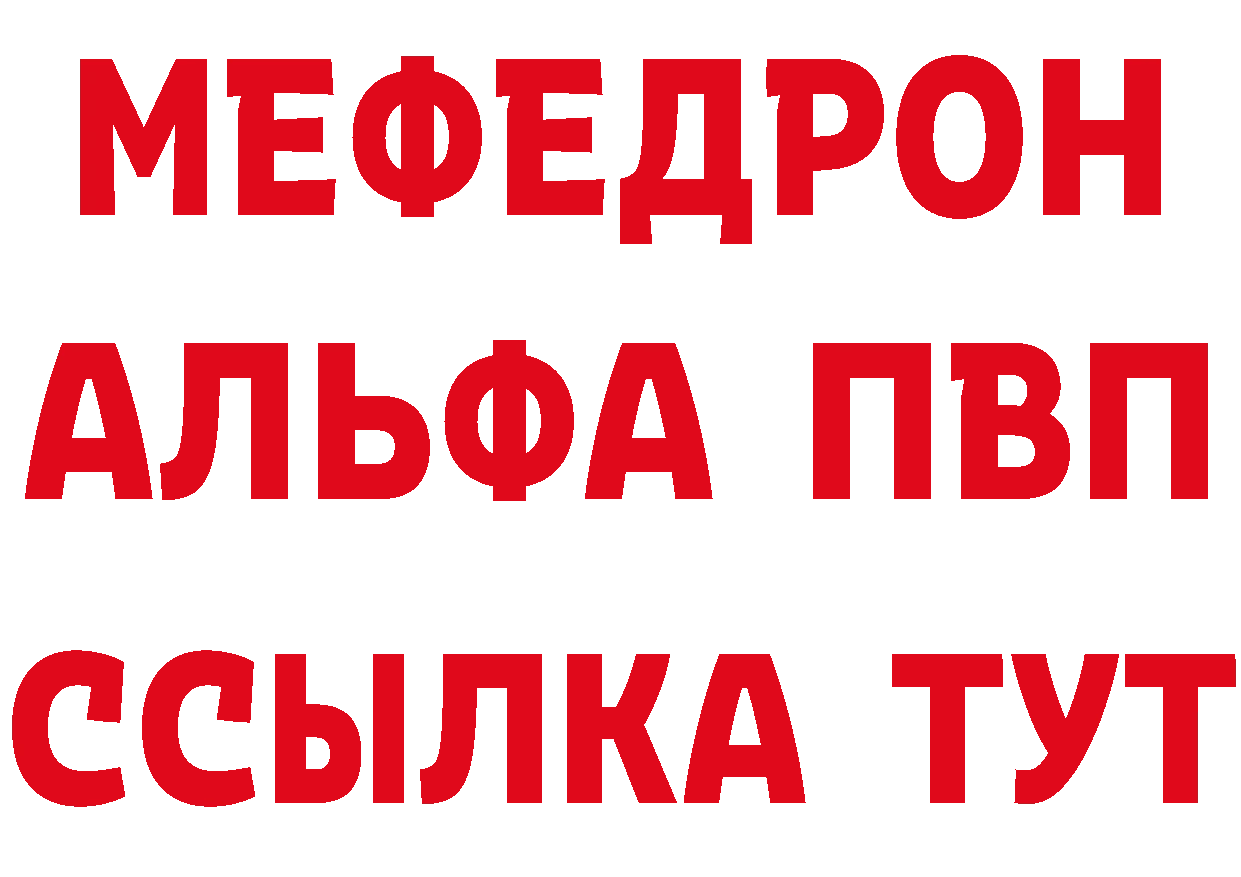 МЕФЕДРОН
АЛЬФА ПВП
ССЫЛКА ТУТ